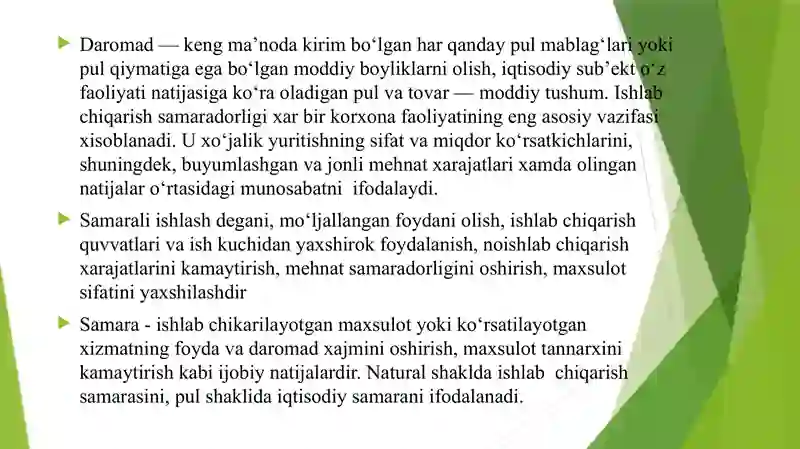 Daromad — keng ma’noda kirim bo‘lgan har qanday pul mablag‘lari yoki pul qiymatiga ega bo‘lgan moddiy boyliklarni olish, iqtisodiy sub’ekt o‘z faoliyati natijasiga ko‘ra oladigan pul va tovar — moddiy tushum. Ishlab chiqarish samaradorligi xar bir korxona faoliyatining eng asosiy vazifasi xisoblanadi. U xo‘jalik yuritishning sifat va miqdor ko‘rsatkichlarini, shuningdek, buyumlashgan va jonli mehnat xarajatlari xamda olingan natijalar o‘rtasidagi munosabatni ifodalaydi.

Samarali ishlash degani, mo‘ljallangan foydani olish, ishlab chiqarish quvvatlari va ish kuchidan yaxshirok foydalanish, noishlab chiqarish xarajatlarini kamaytirish, mehnat samaradorligini oshirish, maxsulot sifatini yaxshilashdir

Samara - ishlab chikarilayotgan maxsulot yoki ko‘rsatilayotgan xizmatning foyda va daromad xajmini oshirish, maxsulot tannarxini kamaytirish kabi ijobiy natijalardir. Natural shaklda ishlab chiqarish samarasini, pul shaklida iqtisodiy samarani ifodalanadi.